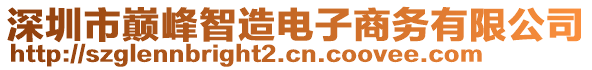 深圳市巅峰智造电子商务有限公司
http://szglennbright2.cn.coovee.com